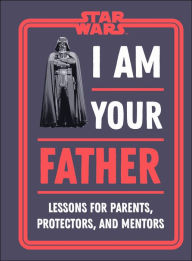 STAR WARS

I AM

YOUR

FATHER

LESSONS FOR PARENTS, PROTECTORS, AND MENTORS